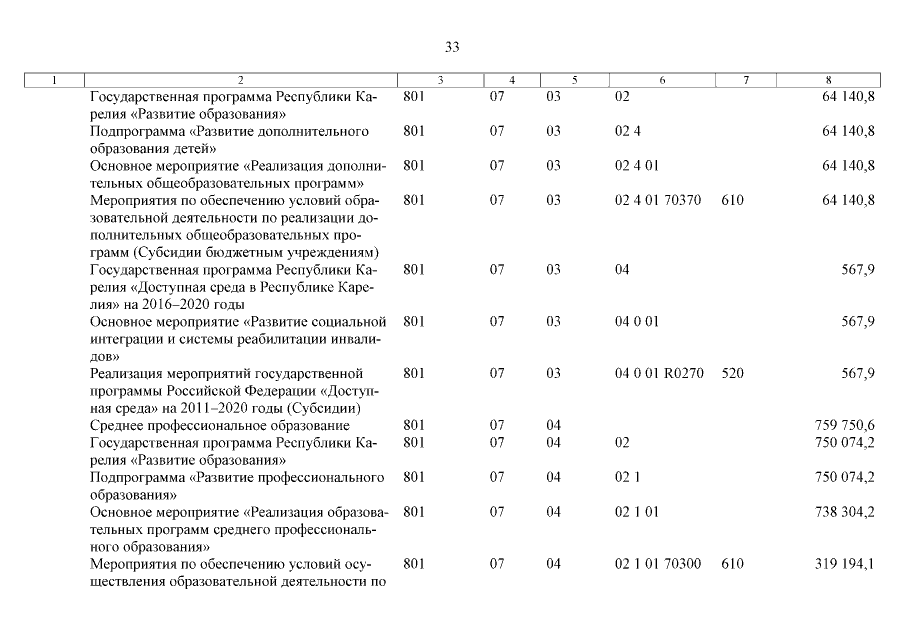 33

| 1 | 2 | 3 | 4 | 5 | 6 | 7 | 8 |
|---|---|---|---|---|---|---|---|
| | Государственная программа Республики Карелия «Развитие образования» | 801 | 07 | 03 | 02 | | 64 140,8 |
| | Подпрограмма «Развитие дополнительного образования детей» | 801 | 07 | 03 | 02 4 | | 64 140,8 |
| | Основное мероприятие «Реализация дополнительных общеобразовательных программ» | 801 | 07 | 03 | 02 4 01 | | 64 140,8 |
| | Мероприятия по обеспечению условий образовательной деятельности по реализации дополнительных общеобразовательных программ (Субсидии бюджетным учреждениям) | 801 | 07 | 03 | 02 4 01 70370 | 610 | 64 140,8 |
| | Государственная программа Республики Карелия «Доступная среда в Республике Карелия» на 2016–2020 годы | 801 | 07 | 03 | 04 | | 567,9 |
| | Основное мероприятие «Развитие социальной интеграции и системы реабилитации инвалидов» | 801 | 07 | 03 | 04 0 01 | | 567,9 |
| | Реализация мероприятий государственной программы Российской Федерации «Доступная среда» на 2011–2020 годы (Субсидии) | 801 | 07 | 03 | 04 0 01 R0270 | 520 | 567,9 |
| | Среднее профессиональное образование | 801 | 07 | 04 | | | 759 750,6 |
| | Государственная программа Республики Карелия «Развитие образования» | 801 | 07 | 04 | 02 | | 750 074,2 |
| | Подпрограмма «Развитие профессионального образования» | 801 | 07 | 04 | 02 1 | | 750 074,2 |
| | Основное мероприятие «Реализация образовательных программ среднего профессионального образования» | 801 | 07 | 04 | 02 1 01 | | 738 304,2 |
| | Мероприятия по обеспечению условий осуществления образовательной деятельности по | 801 | 07 | 04 | 02 1 01 70300 | 610 | 319 194,1 |